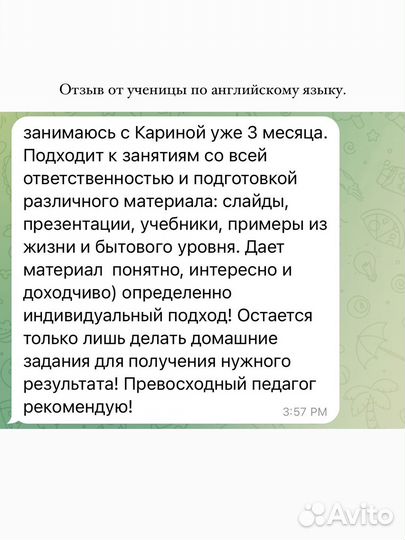 Отзыв от ученицы по английскому языку.

занимаюсь с Кариной уже 3 месяца. Подходит к занятиям со всей ответственностью и подготовкой различного материала: слайды, презентации, учебники, примеры из жизни и бытового уровня. Дает материал  понятно, интересно и доходчиво) определенно индивидуальный подход! Остается только лишь делать домашние задания для получения нужного результата! Превосходный педагог рекомендую!

3:57 PM

Avito